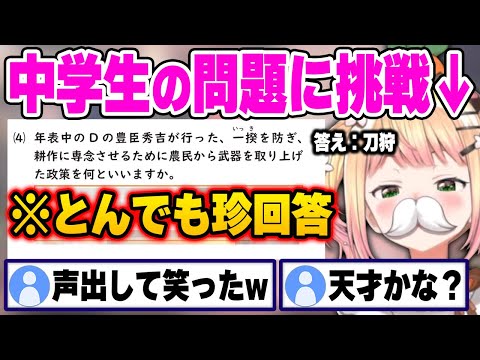 中学生の問題に挑戦↓

⑷ 年表中のＤの豊臣秀吉が行った、一揆(いっき)を防ぎ、耕作に専念させるために農民から武器を取り上げた政策を何といいますか。

答え：刀狩

※とんでも珍回答

声出して笑ったw

天才かな？